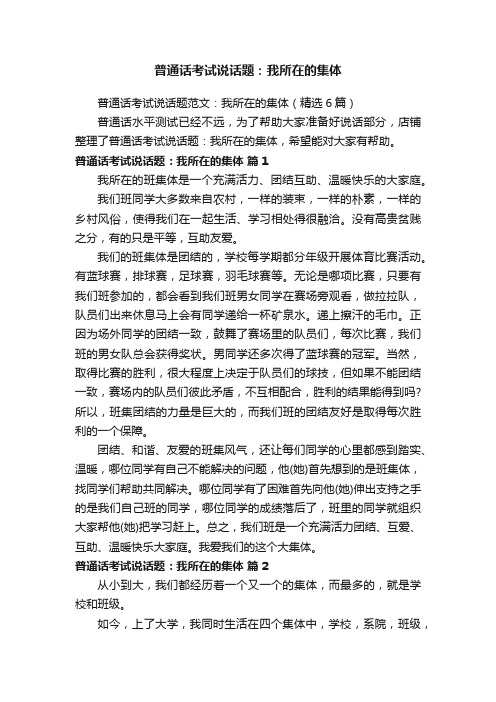 普通话考试说话题：我所在的集体

普通话考试说话题范文：我所在的集体（精选6篇）

普通话水平测试已经不远，为了帮助大家准备好说话部分，店铺整理了普通话考试说话题：我所在的集体，希望能对大家有帮助。

普通话考试说话题：我所在的集体 篇1

我所在的班集体是一个充满活力、团结互助、温暖快乐的大家庭。

我们班同学大多数来自农村，一样的装束，一样的朴素，一样的乡村风俗，使得我们在一起生活、学习相处得很融洽。没有高贵贫贱之分，有的只是平等，互助友爱。

我们的班集体是团结的，学校每学期都分年级开展体育比赛活动。有蓝球赛，排球赛，足球赛，羽毛球赛等。无论是哪项比赛，只要有我们班参加的，都会看到我们班男女同学在赛场旁观看，做拉拉队，队员们出来休息马上会有同学递给一杯矿泉水。递上擦汗的毛巾。正因为场外同学的团结一致，鼓舞了赛场里的队员们，每次比赛，我们班的男女队总会获得奖状。男同学还多次得了蓝球赛的冠军。当然，取得比赛的胜利，很大程度上决定于队员们的球技，但如果不能团结一致，赛场内的队员们彼此矛盾，不互相配合，胜利的结果能得到吗?所以，班集团结的力量是巨大的，而我们班的团结友好是取得每次胜利的一个保障。

团结、和谐、友爱的班集风气，还让每们同学的心里都感到踏实、温暖，哪位同学有自己不能解决的问题，他(她)首先想到的是班集体，找同学们帮助共同解决。哪位同学有了困难首先向他(她)伸出支持之手的是我们自己班的同学，哪位同学的成绩落后了，班里的同学就组织大家帮他(她)把学习赶上。总之，我们班是一个充满活力团结、互爱、互助、温暖快乐大家庭。我爱我们的这个大集体。

普通话考试说话题：我所在的集体 篇2

从小到大，我们都经历着一个又一个的集体，而最多的，就是学校和班级。

如今，上了大学，我同时生活在四个集体中，学校，系院，班级，